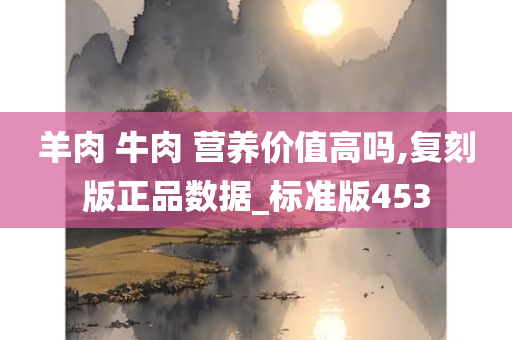 羊肉 牛肉 营养价值高吗,复刻版正品数据_标准版453